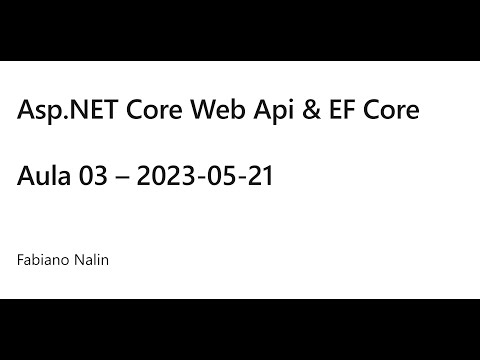 Asp.NET Core Web Api & EF Core

Aula 03 – 2023-05-21

Fabiano Nalin